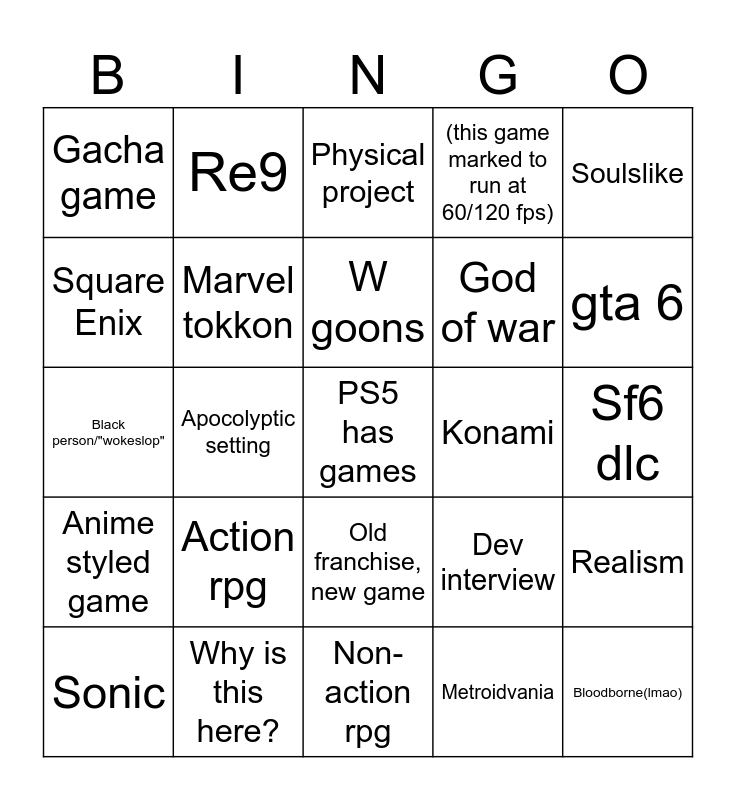 | B | I | N | G | O |
|---|---|---|---|---|
| Gacha game | Re9 | Physical project | (this game marked to run at 60/120 fps) | Soulslike |
| Square Enix | Marvel tokkon | W goons | God of war | gta 6 |
| Black person/"wokeslop" | Apocolyptic setting | PS5 has games | Konami | Sf6 dlc |
| Anime styled game | Action rpg | Old franchise, new game | Dev interview | Realism |
| Sonic | Why is this here? | Non-action rpg | Metroidvania | Bloodborne(lmao) |